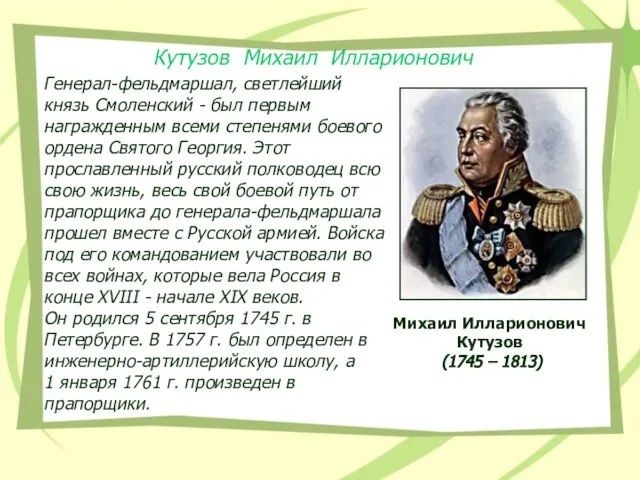 Кутузов Михаил Илларионович

Генерал-фельдмаршал, светлейший князь Смоленский - был первым награжденным всеми степенями боевого ордена Святого Георгия. Этот прославленный русский полководец всю свою жизнь, весь свой боевой путь от прапорщика до генерала-фельдмаршала прошел вместе с Русской армией. Войска под его командованием участвовали во всех войнах, которые вела Россия в конце XVIII - начале XIX веков.
Он родился 5 сентября 1745 г. в Петербурге. В 1757 г. был определен в инженерно-артиллерийскую школу, а 1 января 1761 г. произведен в прапорщики.

Михаил Илларионович Кутузов
(1745 – 1813)